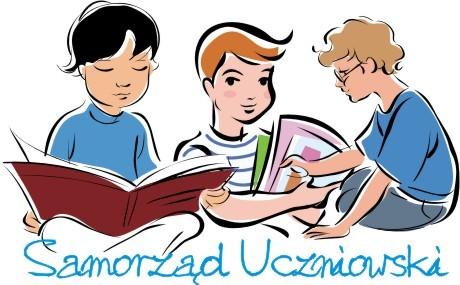 Samorząd Uczniowski